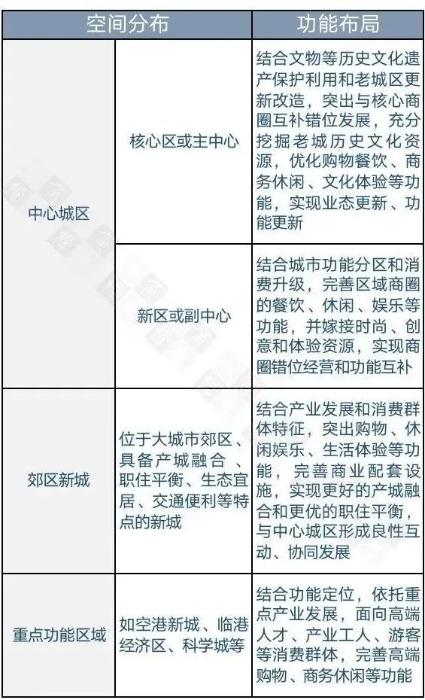 | 空间分布 |  | 功能布局 |
|---|---|---|
| 中心城区 | 核心区或主中心 | 结合文物等历史文化遗产保护利用和老城区更新改造，突出与核心商圈互补错位发展，充分挖掘老城历史文化资源，优化购物餐饮、商务休闲、文化体验等功能，实现业态更新、功能更新 |
|  | 新区或副中心 | 结合城市功能分区和消费升级，完善区域商圈的餐饮、休闲、娱乐等功能，并嫁接时尚、创意和体验资源，实现商圈错位经营和功能互补 |
| 郊区新城 | 位于大城市郊区、具备产城融合、职住平衡、生态宜居、交通便利等特点的新城 | 结合产业发展和消费群体特征，突出购物、休闲娱乐、生活体验等功能，完善商业配套设施，实现更好的产城融合和更优的职住平衡，与中心城区形成良性互动、协同发展 |
| 重点功能区域 | 如空港新城、临港经济区、科学城等 | 结合功能定位，依托重点产业发展，面向高端人才、产业工人、游客等消费群体，完善高端购物、商务休闲等功能 |